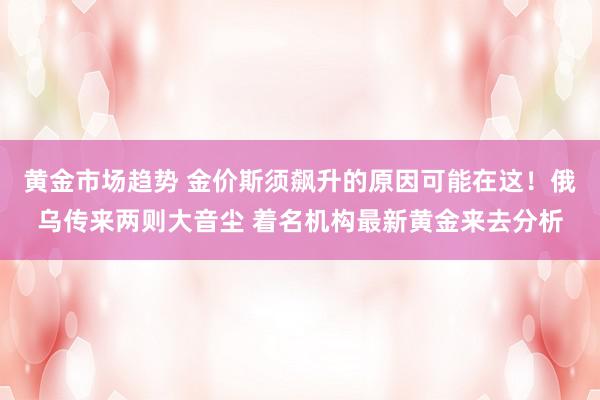 黄金市场趋势 金价斯须飙升的原因可能在这！俄乌传来两则大音尘 着名机构最新黄金来去分析